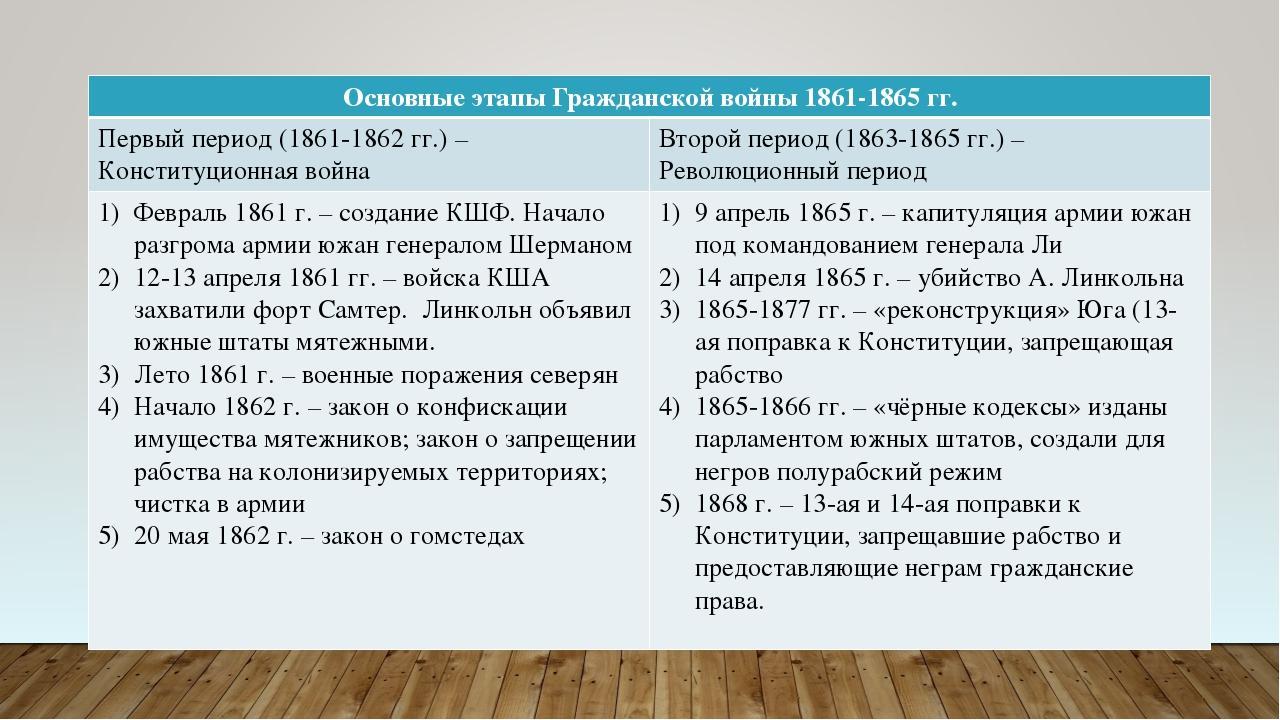 | Основные этапы Гражданской войны 1861-1865 гг. | |
|---|---|
| Первый период (1861-1862 гг.) – Конституционная война | Второй период (1863-1865 гг.) – Революционный период |
| 1) Февраль 1861 г. – создание КШФ. Начало разгрома армии южан генералом Шерманом 2) 12-13 апреля 1861 гг. – войска КША захватили форт Самтер. Линкольн объявил южные штаты мятежными. 3) Лето 1861 г. – военные поражения северян 4) Начало 1862 г. – закон о конфискации имущества мятежников; закон о запрещении рабства на колонизируемых территориях; чистка в армии 5) 20 мая 1862 г. – закон о гомстедах | 1) 9 апрель 1865 г. – капитуляция армии южан под командованием генерала Ли 2) 14 апреля 1865 г. – убийство А. Линкольна 3) 1865-1877 гг. – «реконструкция» Юга (13-ая поправка к Конституции, запрещающая рабство 4) 1865-1866 гг. – «чёрные кодексы» изданы парламентом южных штатов, создали для негров полурабский режим 5) 1868 г. – 13-ая и 14-ая поправки к Конституции, запрещавшие рабство и предоставляющие неграм гражданские права. |